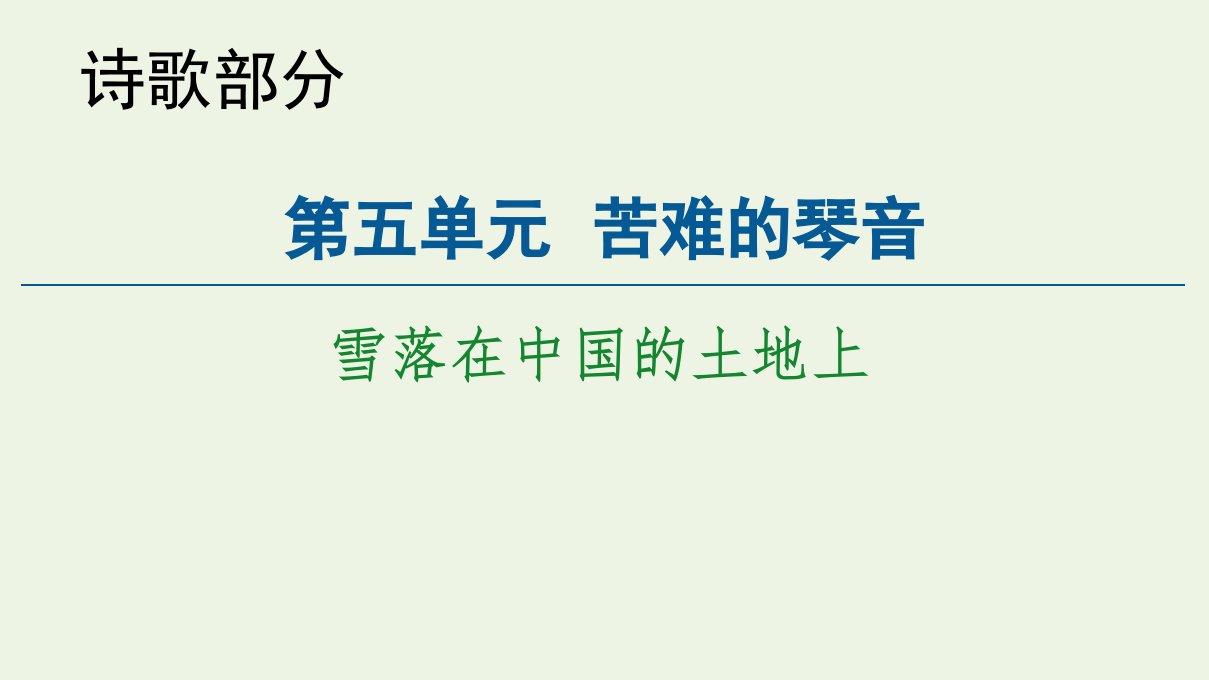 诗歌部分

第五单元　苦难的琴音

雪落在中国的土地上